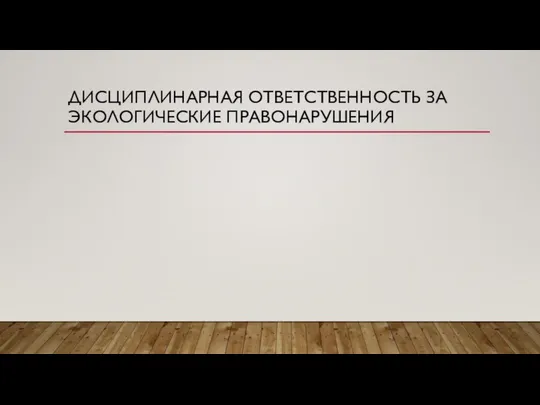 ДИСЦИПЛИНАРНАЯ ОТВЕТСТВЕННОСТЬ ЗА ЭКОЛОГИЧЕСКИЕ ПРАВОНАРУШЕНИЯ